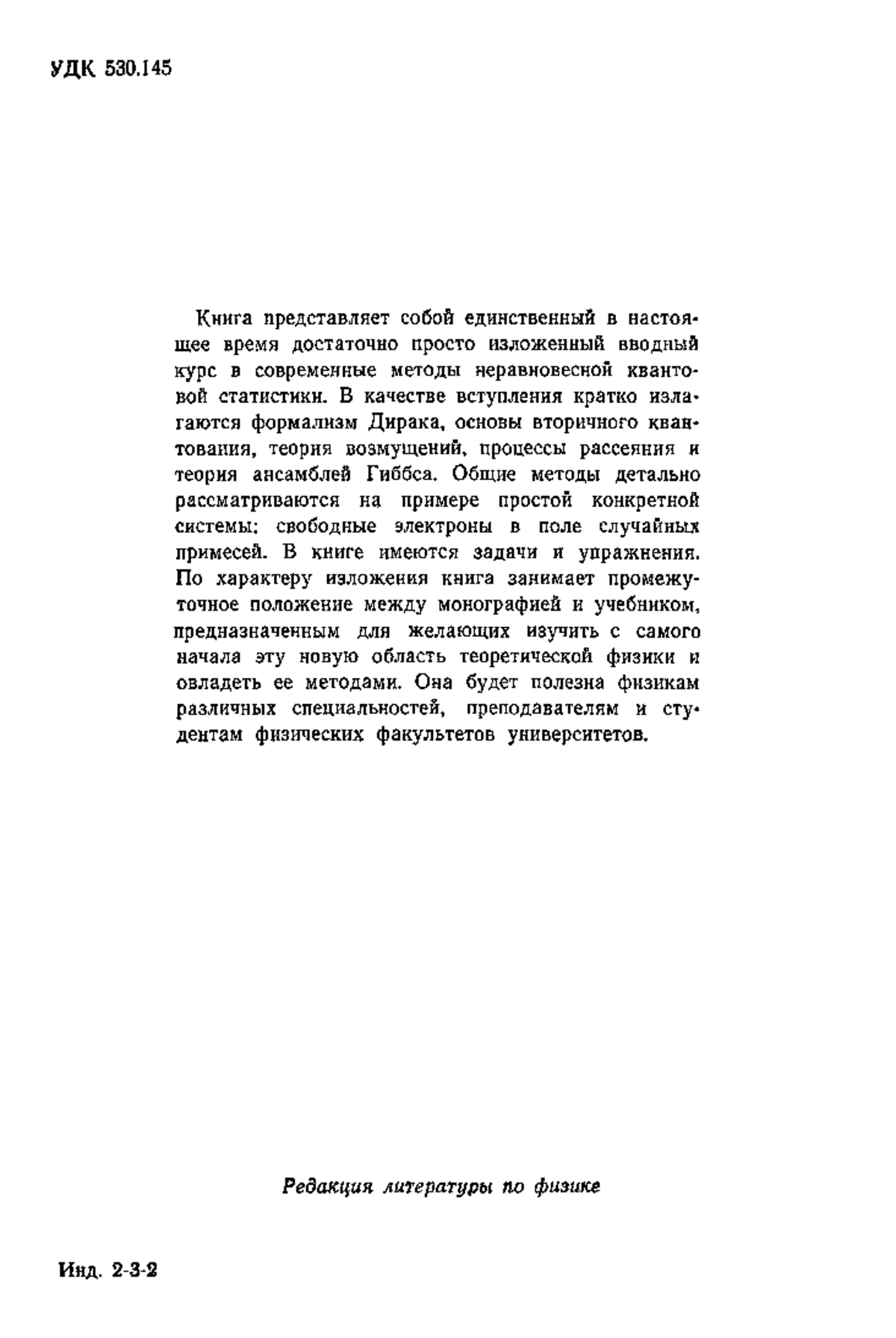 УДК 530.145

Книга представляет собой единственный в настоящее время достаточно просто изложенный вводный курс в современные методы неравновесной квантовой статистики. В качестве вступления кратко излагаются формализм Дирака, основы вторичного квантования, теория возмущений, процессы рассеяния и теория ансамблей Гиббса. Общие методы детально рассматриваются на примере простой конкретной системы: свободные электроны в поле случайных примесей. В книге имеются задачи и упражнения. По характеру изложения книга занимает промежуточное положение между монографией и учебником, предназначенным для желающих изучить с самого начала эту новую область теоретической физики и овладеть ее методами. Она будет полезна физикам различных специальностей, преподавателям и студентам физических факультетов университетов.

Редакция литературы по физике

Инд. 2-3-2